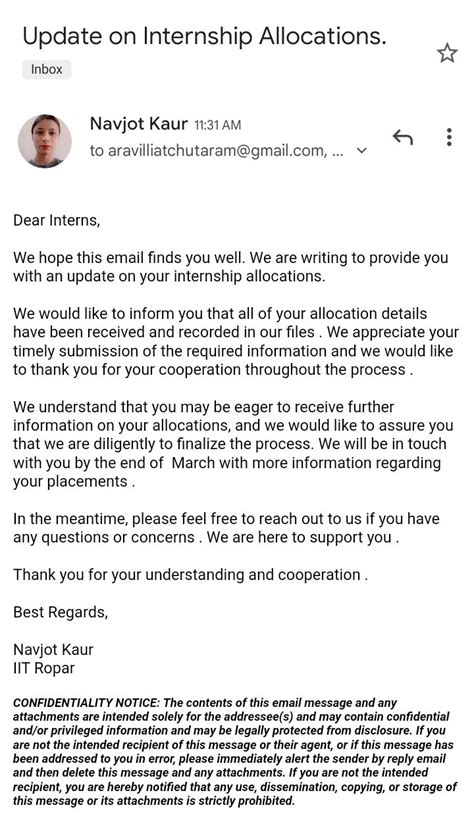 Update on Internship Allocations.

Inbox

Navjot Kaur 11:31 AM
to aravilliatchutaram@gmail.com, ...

Dear Interns,

We hope this email finds you well. We are writing to provide you with an update on your internship allocations.

We would like to inform you that all of your allocation details have been received and recorded in our files . We appreciate your timely submission of the required information and we would like to thank you for your cooperation throughout the process .

We understand that you may be eager to receive further information on your allocations, and we would like to assure you that we are diligently to finalize the process. We will be in touch with you by the end of  March with more information regarding your placements .

In the meantime, please feel free to reach out to us if you have any questions or concerns . We are here to support you .

Thank you for your understanding and cooperation .

Best Regards,

Navjot Kaur
IIT Ropar

CONFIDENTIALITY NOTICE: The contents of this email message and any attachments are intended solely for the addressee(s) and may contain confidential and/or privileged information and may be legally protected from disclosure. If you are not the intended recipient of this message or their agent, or if this message has been addressed to you in error, please immediately alert the sender by reply email and then delete this message and any attachments. If you are not the intended recipient, you are hereby notified that any use, dissemination, copying, or storage of this message or its attachments is strictly prohibited.